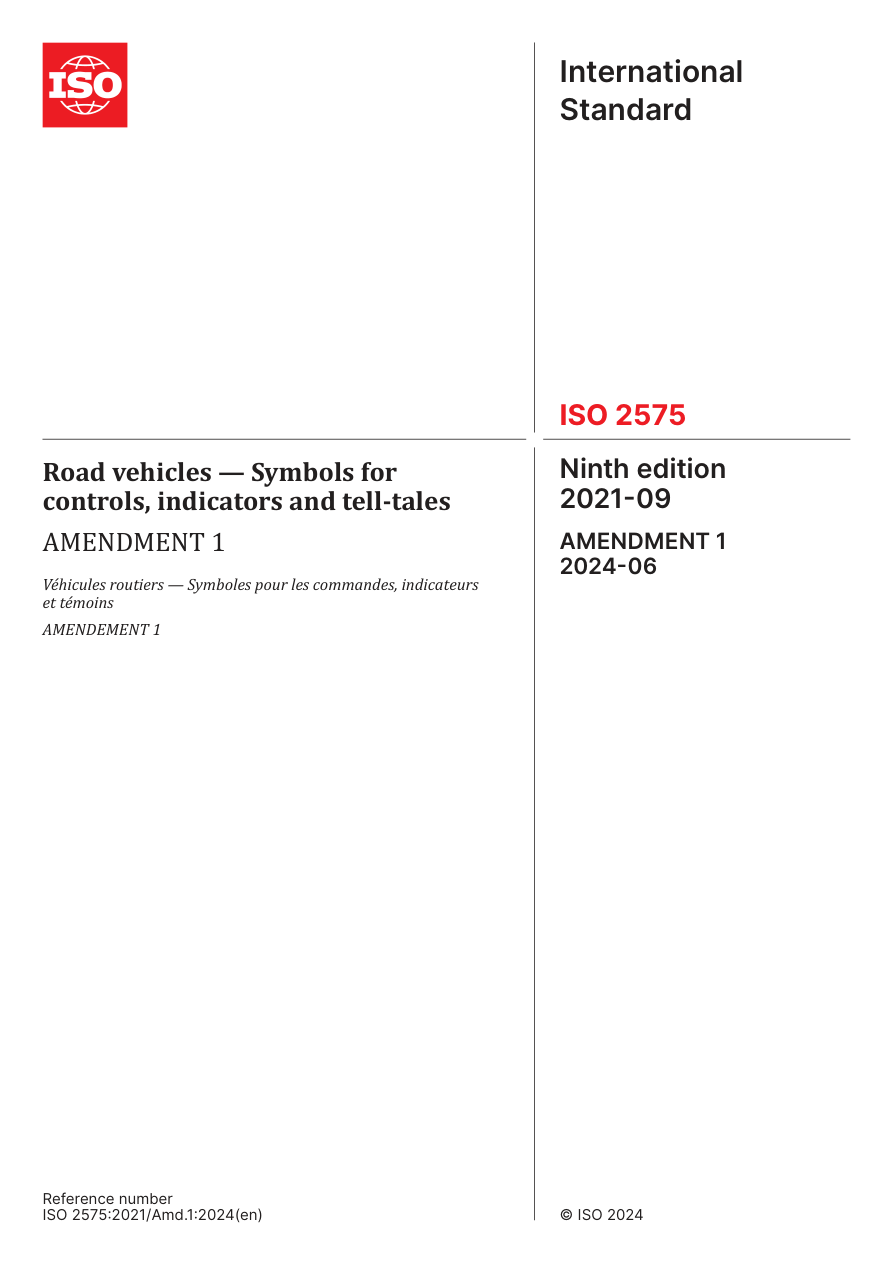 ISO

International Standard

ISO 2575

Road vehicles — Symbols for controls, indicators and tell-tales

AMENDMENT 1

Véhicules routiers — Symboles pour les commandes, indicateurs et témoins

AMENDEMENT 1

Ninth edition
2021-09

AMENDMENT 1
2024-06

Reference number
ISO 2575:2021/Amd.1:2024(en)

© ISO 2024